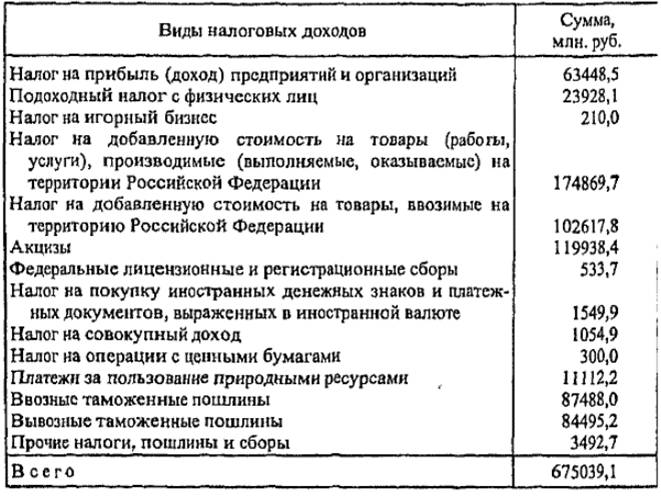 | Виды налоговых доходов | Сумма, млн. руб. |
|---|---|
| Налог на прибыль (доход) предприятий и организаций | 63448,5 |
| Подоходный налог с физических лиц | 23928,1 |
| Налог на игорный бизнес | 210,0 |
| Налог на добавленную стоимость на товары (работы, услуги), производимые (выполняемые, оказываемые) на территории Российской Федерации | 174869,7 |
| Налог на добавленную стоимость на товары, ввозимые на территорию Российской Федерации | 102617,8 |
| Акцизы | 119938,4 |
| Федеральные лицензионные и регистрационные сборы | 533,7 |
| Налог на покупку иностранных денежных знаков и платежных документов, выраженных в иностранной валюте | 1549,9 |
| Налог на совокупный доход | 1054,9 |
| Налог на операции с ценными бумагами | 300,0 |
| Платежи за пользование природными ресурсами | 11112,2 |
| Ввозные таможенные пошлины | 87488,0 |
| Вывозные таможенные пошлины | 84495,2 |
| Прочие налоги, пошлины и сборы | 3492,7 |
| Всего | 675039,1 |